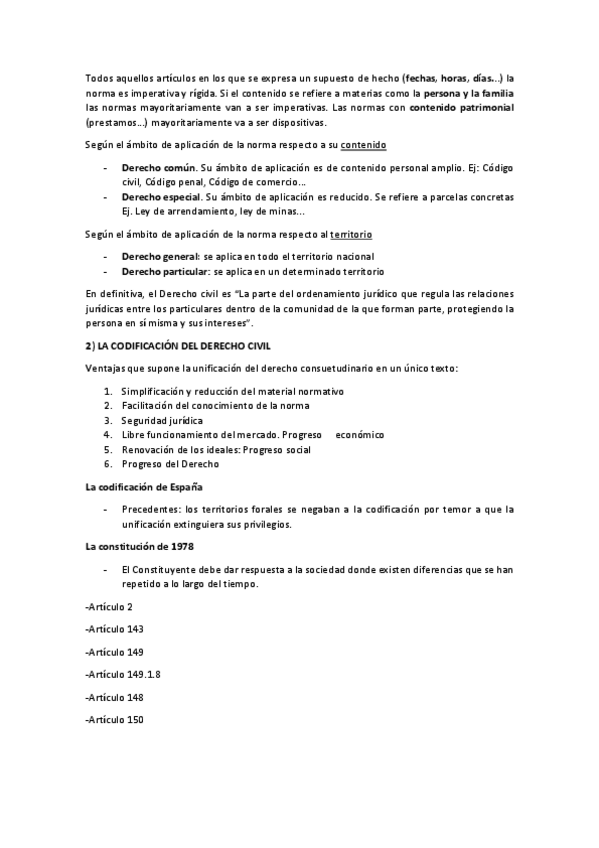 Todos aquellos artículos en los que se expresa un supuesto de hecho (fechas, horas, días...) la norma es imperativa y rígida. Si el contenido se refiere a materias como la persona y la familia las normas mayoritariamente van a ser imperativas. Las normas con contenido patrimonial (prestamos...) mayoritariamente va a ser dispositivas.

Según el ámbito de aplicación de la norma respecto a su contenido

- Derecho común. Su ámbito de aplicación es de contenido personal amplio. Ej: Código civil, Código penal, Código de comercio...
- Derecho especial. Su ámbito de aplicación es reducido. Se refiere a parcelas concretas Ej. Ley de arrendamiento, ley de minas...

Según el ámbito de aplicación de la norma respecto al territorio

- Derecho general: se aplica en todo el territorio nacional
- Derecho particular: se aplica en un determinado territorio

En definitiva, el Derecho civil es "La parte del ordenamiento jurídico que regula las relaciones jurídicas entre los particulares dentro de la comunidad de la que forman parte, protegiendo la persona en sí misma y sus intereses".

2) LA CODIFICACIÓN DEL DERECHO CIVIL

Ventajas que supone la unificación del derecho consuetudinario en un único texto:

1. Simplificación y reducción del material normativo
2. Facilitación del conocimiento de la norma
3. Seguridad jurídica
4. Libre funcionamiento del mercado. Progreso económico
5. Renovación de los ideales: Progreso social
6. Progreso del Derecho

La codificación de España

- Precedentes: los territorios forales se negaban a la codificación por temor a que la unificación extinguiera sus privilegios.

La constitución de 1978

- El Constituyente debe dar respuesta a la sociedad donde existen diferencias que se han repetido a lo largo del tiempo.

-Artículo 2

-Artículo 143

-Artículo 149

-Artículo 149.1.8

-Artículo 148

-Artículo 150